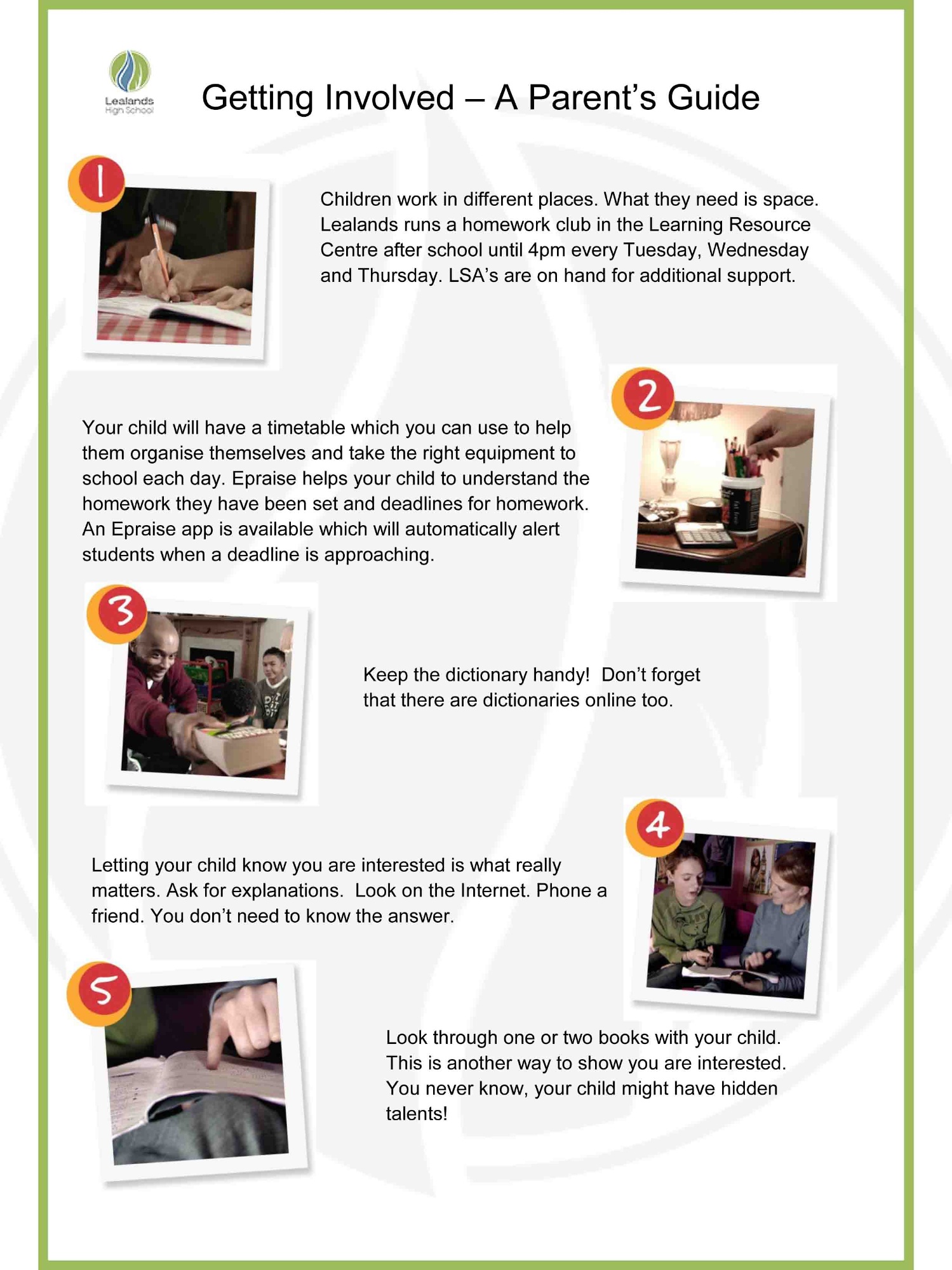 Lealands High School

Getting Involved – A Parent's Guide

1

Children work in different places. What they need is space. Lealands runs a homework club in the Learning Resource Centre after school until 4pm every Tuesday, Wednesday and Thursday. LSA's are on hand for additional support.

2

Your child will have a timetable which you can use to help them organise themselves and take the right equipment to school each day. Epraise helps your child to understand the homework they have been set and deadlines for homework. An Epraise app is available which will automatically alert students when a deadline is approaching.

3

Keep the dictionary handy! Don't forget that there are dictionaries online too.

4

Letting your child know you are interested is what really matters. Ask for explanations. Look on the Internet. Phone a friend. You don't need to know the answer.

5

Look through one or two books with your child. This is another way to show you are interested. You never know, your child might have hidden talents!